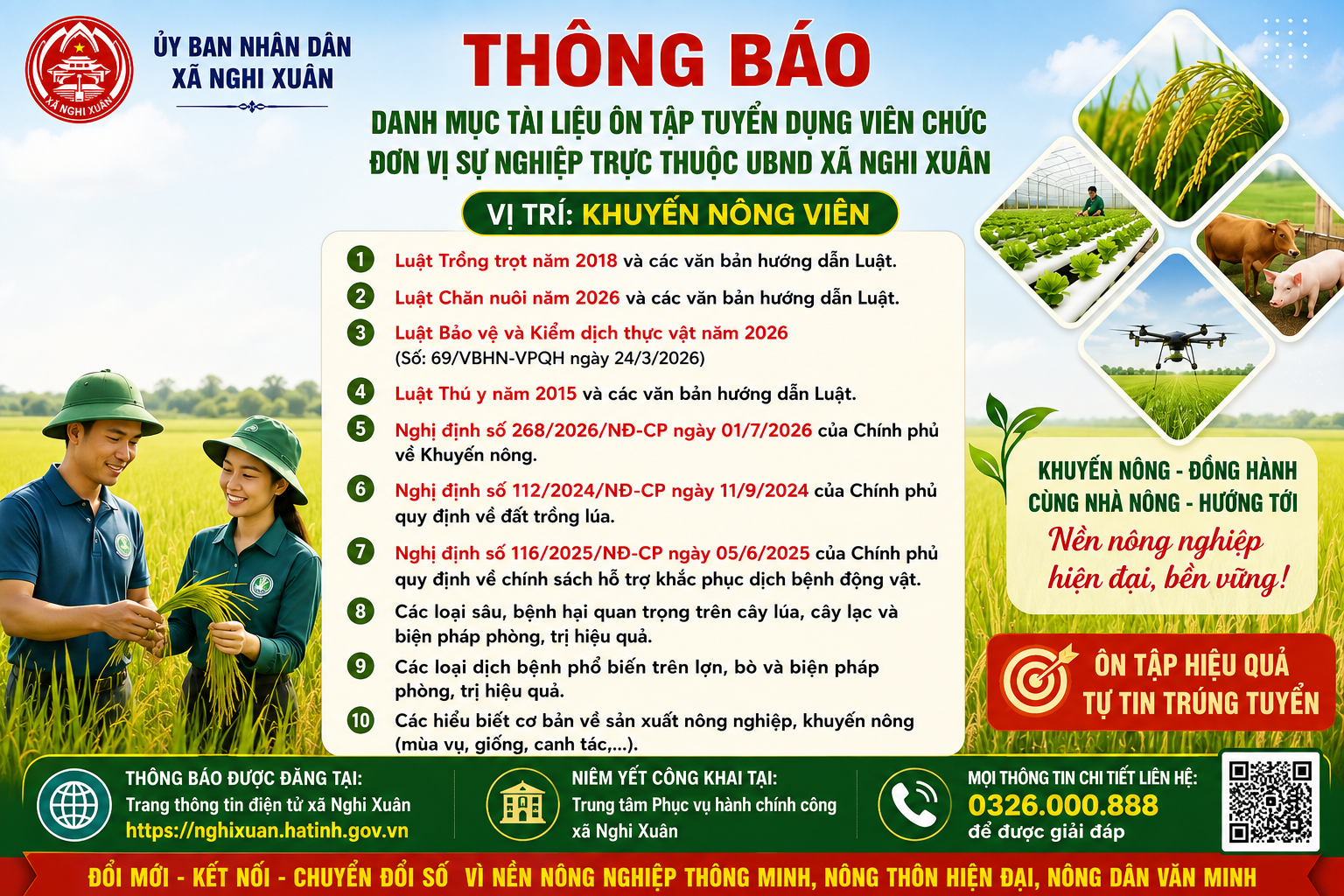 XÃ NGHI XUÂN

ỦY BAN NHÂN DÂN
XÃ NGHI XUÂN

THÔNG BÁO

DANH MỤC TÀI LIỆU ÔN TẬP TUYỂN DỤNG VIÊN CHỨC
ĐƠN VỊ SỰ NGHIỆP TRỰC THUỘC UBND XÃ NGHI XUÂN

VỊ TRÍ: KHUYẾN NÔNG VIÊN

1 Luật Trồng trọt năm 2018 và các văn bản hướng dẫn Luật.

2 Luật Chăn nuôi năm 2026 và các văn bản hướng dẫn Luật.

3 Luật Bảo vệ và Kiểm dịch thực vật năm 2026 (Số: 69/VBHN-VPQH ngày 24/3/2026)

4 Luật Thú y năm 2015 và các văn bản hướng dẫn Luật.

5 Nghị định số 268/2026/NĐ-CP ngày 01/7/2026 của Chính phủ về Khuyến nông.

6 Nghị định số 112/2024/NĐ-CP ngày 11/9/2024 của Chính phủ quy định về đất trồng lúa.

7 Nghị định số 116/2025/NĐ-CP ngày 05/6/2025 của Chính phủ quy định về chính sách hỗ trợ khắc phục dịch bệnh động vật.

8 Các loại sâu, bệnh hại quan trọng trên cây lúa, cây lạc và biện pháp phòng, trị hiệu quả.

9 Các loại dịch bệnh phổ biến trên lợn, bò và biện pháp phòng, trị hiệu quả.

10 Các hiểu biết cơ bản về sản xuất nông nghiệp, khuyến nông (mùa vụ, giống, canh tác,...).

KHUYẾN NÔNG - ĐỒNG HÀNH CÙNG NHÀ NÔNG - HƯỚNG TỚI
Nền nông nghiệp hiện đại, bền vững!

ÔN TẬP HIỆU QUẢ
TỰ TIN TRÚNG TUYỂN

THÔNG BÁO ĐƯỢC ĐĂNG TẠI:
Trang thông tin điện tử xã Nghi Xuân
https://nghixuan.hatinh.gov.vn

NIÊM YẾT CÔNG KHAI TẠI:
Trung tâm Phục vụ hành chính công xã Nghi Xuân

MỌI THÔNG TIN CHI TIẾT LIÊN HỆ:
0326.000.888
để được giải đáp

ĐỔI MỚI - KẾT NỐI - CHUYỂN ĐỔI SỐ VÌ NỀN NÔNG NGHIỆP THÔNG MINH, NÔNG THÔN HIỆN ĐẠI, NÔNG DÂN VĂN MINH